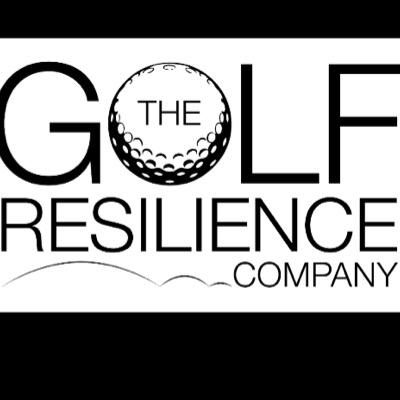 THE
GOLF
RESILIENCE
COMPANY